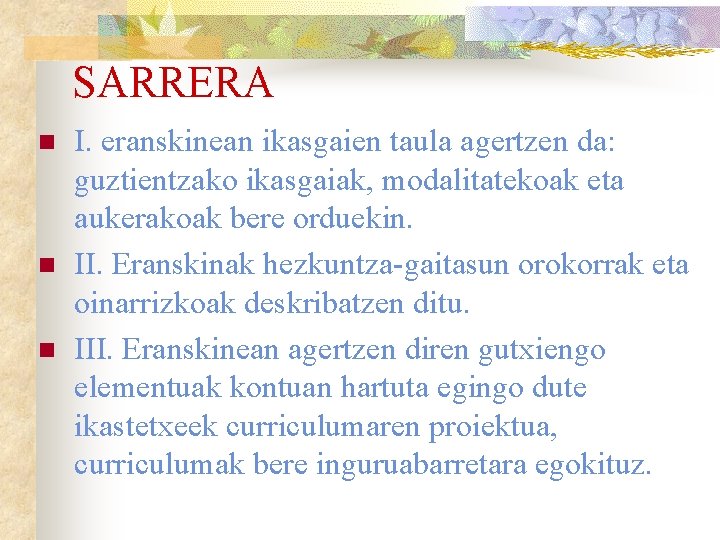 SARRERA

I. eranskinean ikasgaien taula agertzen da: guztientzako ikasgaiak, modalitatekoak eta aukerakoak bere orduekin.

II. Eranskinak hezkuntza-gaitasun orokorrak eta oinarrizkoak deskribatzen ditu.

III. Eranskinean agertzen diren gutxiengo elementuak kontuan hartuta egingo dute ikastetxeek curriculumaren proiektua, curriculumak bere inguruabarretara egokituz.